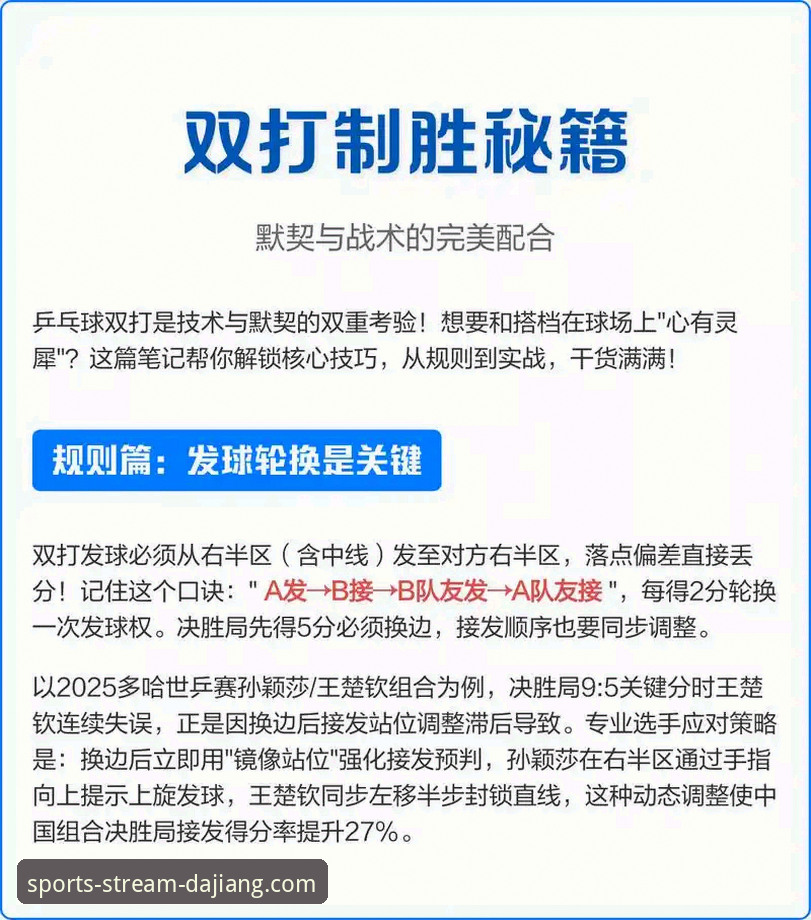 双打制胜秘籍

默契与战术的完美配合

乒乓球双打是技术与默契的双重考验！想要和搭档在球场上"心有灵犀"？这篇笔记帮你解锁核心技巧，从规则到实战，干货满满！

规则篇：发球轮换是关键

双打发球必须从右半区（含中线）发至对方右半区，落点偏差直接丢分！记住这个口诀：" A发→B接→B队友发→A队友接 "，每得2分轮换一次发球权。决胜局先得5分必须换边，接发顺序也要同步调整。

以2025多哈世乒赛孙颖莎/王楚钦组合为例，决胜局9:5关键分时王楚钦连续失误，正是因换边后接发站位调整滞后导致。专业选手应对策略是：换边后立即用"镜像站位"强化接发预判，孙颖莎在右半区通过手指向上提示上旋发球，王楚钦同步左移半步封锁直线，这种动态调整使中国组合决胜局接发得分率提升27%。

sports-stream-dajiang.com